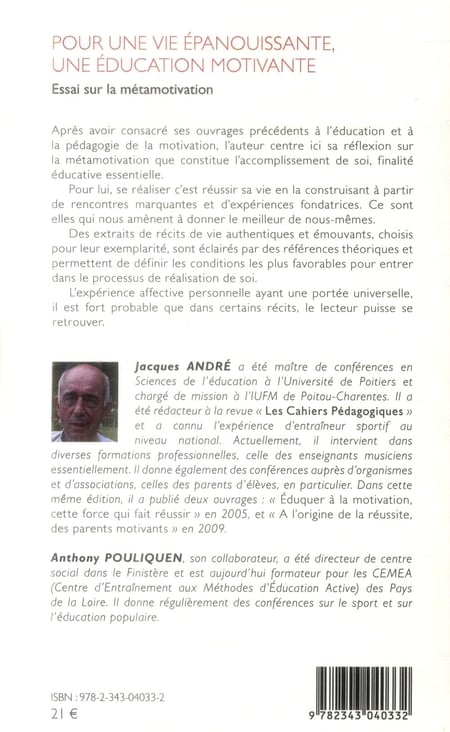 POUR UNE VIE ÉPANOUISSANTE, UNE ÉDUCATION MOTIVANTE

Essai sur la métamotivation

Après avoir consacré ses ouvrages précédents à l'éducation et à la pédagogie de la motivation, l'auteur centre ici sa réflexion sur la métamotivation que constitue l'accomplissement de soi, finalité éducative essentielle.

Pour lui, se réaliser c'est réussir sa vie en la construisant à partir de rencontres marquantes et d'expériences fondatrices. Ce sont elles qui nous amènent à donner le meilleur de nous-mêmes.

Des extraits de récits de vie authentiques et émouvants, choisis pour leur exemplarité, sont éclairés par des références théoriques et permettent de définir les conditions les plus favorables pour entrer dans le processus de réalisation de soi.

L'expérience affective personnelle ayant une portée universelle, il est fort probable que dans certains récits, le lecteur puisse se retrouver.

Jacques ANDRÉ a été maître de conférences en Sciences de l'éducation à l'Université de Poitiers et chargé de mission à l'IUFM de Poitou-Charentes. Il a été rédacteur à la revue « Les Cahiers Pédagogiques » et a connu l'expérience d'entraîneur sportif au niveau national. Actuellement, il intervient dans diverses formations professionnelles, celle des enseignants musiciens essentiellement. Il donne également des conférences auprès d'organismes et d'associations, celles des parents d'élèves, en particulier. Dans cette même édition, il a publié deux ouvrages : « Éduquer à la motivation, cette force qui fait réussir » en 2005, et « A l'origine de la réussite, des parents motivants » en 2009.

Anthony POULIQUEN, son collaborateur, a été directeur de centre social dans le Finistère et est aujourd'hui formateur pour les CEMEA (Centre d'Entraînement aux Méthodes d'Éducation Active) des Pays de la Loire. Il donne régulièrement des conférences sur le sport et sur l'éducation populaire.

ISBN : 978-2-343-04033-2
21 €

9 782343 040332